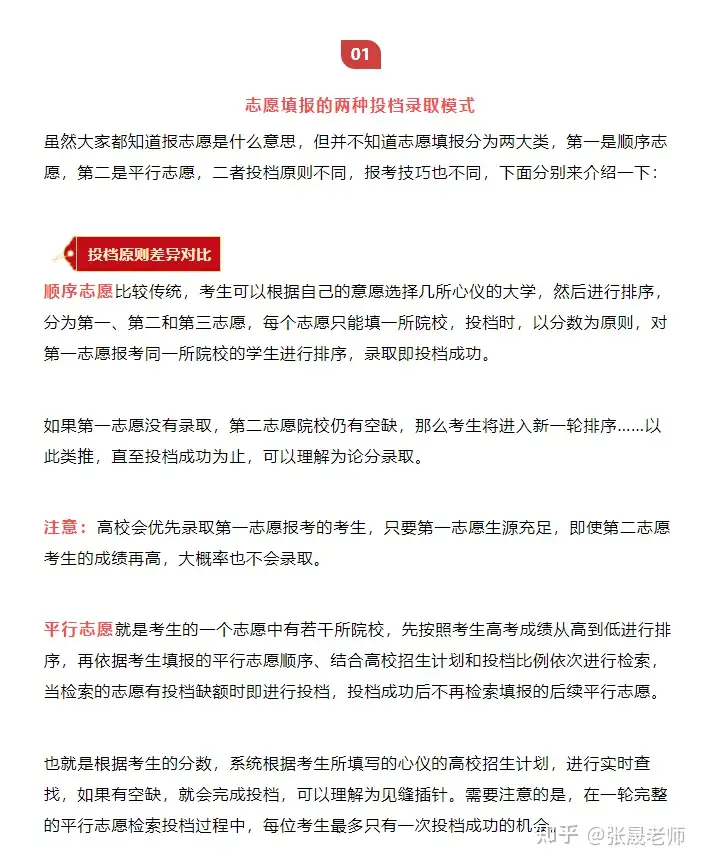 01

志愿填报的两种投档录取模式

虽然大家都知道报志愿是什么意思，但并不知道志愿填报分为两大类，第一是顺序志愿，第二是平行志愿，二者投档原则不同，报考技巧也不同，下面分别来介绍一下：

投档原则差异对比

顺序志愿比较传统，考生可以根据自己的意愿选择几所心仪的大学，然后进行排序，分为第一、第二和第三志愿，每个志愿只能填一所院校，投档时，以分数为原则，对第一志愿报考同一所院校的学生进行排序，录取即投档成功。

如果第一志愿没有录取，第二志愿院校仍有空缺，那么考生将进入新一轮排序……以此类推，直至投档成功为止，可以理解为论分录取。

注意：高校会优先录取第一志愿报考的考生，只要第一志愿生源充足，即使第二志愿考生的成绩再高，大概率也不会录取。

平行志愿就是考生的一个志愿中有若干所院校，先按照考生高考成绩从高到低进行排序，再依据考生填报的平行志愿顺序、结合高校招生计划和投档比例依次进行检索，当检索的志愿有投档缺额时即进行投档，投档成功后不再检索填报的后续平行志愿。

也就是根据考生的分数，系统根据考生所填写的心仪的高校招生计划，进行实时查找，如果有空缺，就会完成投档，可以理解为见缝插针。需要注意的是，在一轮完整的平行志愿检索投档过程中，每位考生最多只有一次投档成功的机会。

知乎 @张晟老师